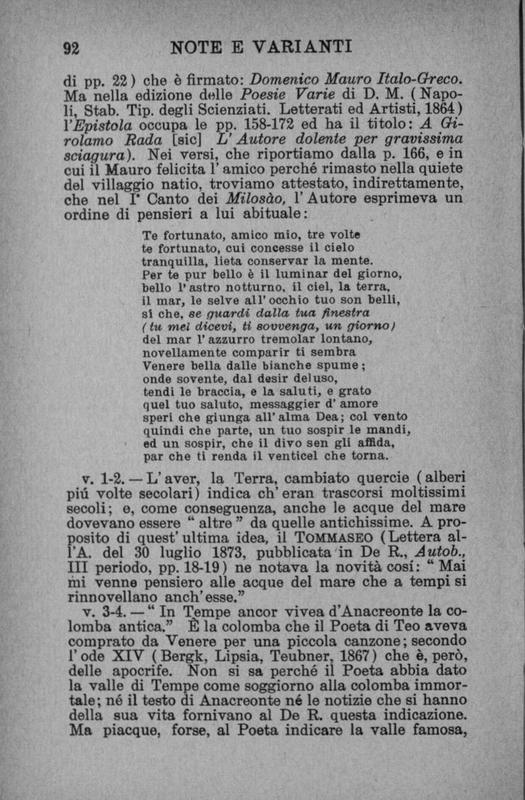 92 NOTE E VARIANTI

di pp. 22) che è firmato: Domenico Mauro Italo-Greco. Ma nella edizione delle Poesie Varie di D. M. (Napoli, Stab. Tip. degli Scienziati. Letterati ed Artisti, 1864) l'Epistola occupa le pp. 158-172 ed ha il titolo: A Girolamo Rada [sic] L'Autore dolente per gravissima sciagura). Nei versi, che riportiamo dalla p. 166, e in cui il Mauro felicita l'amico perché rimasto nella quiete del villaggio natio, troviamo attestato, indirettamente, che nel I° Canto dei Milosào, l'Autore esprimeva un ordine di pensieri a lui abituale:

Te fortunato, amico mio, tre volte
te fortunato, cui concesse il cielo
tranquilla, lieta conservar la mente.
Per te pur bello è il luminar del giorno,
bello l'astro notturno, il ciel, la terra,
il mar, le selve all'occhio tuo son belli,
sì che, se guardi dalla tua finestra
(tu mei dicevi, ti sovvenga, un giorno)
del mar l'azzurro tremolar lontano,
novellamente comparir ti sembra
Venere bella dalle bianche spume;
onde sovente, dal desir deluso,
tendi le braccia, e la saluti, e grato
quel tuo saluto, messaggier d'amore
speri che giunga all'alma Dea; col vento
quindi che parte, un tuo sospir le mandi,
ed un sospir, che il divo sen gli affida,
par che ti renda il venticel che torna.

v. 1-2. — L'aver, la Terra, cambiato quercie (alberi piú volte secolari) indica ch'eran trascorsi moltissimi secoli; e, come conseguenza, anche le acque del mare dovevano essere "altre" da quelle antichissime. A proposito di quest'ultima idea, il TOMMASEO (Lettera all'A. del 30 luglio 1873, pubblicata in De R., Autob., III periodo, pp. 18-19) ne notava la novità cosí: "Mai mi venne pensiero alle acque del mare che a tempi si rinnovellano anch'esse."

v. 3-4. — "In Tempe ancor vivea d'Anacreonte la colomba antica." È la colomba che il Poeta di Teo aveva comprato da Venere per una piccola canzone; secondo l'ode XIV (Bergk, Lipsia, Teubner, 1867) che è, però, delle apocrife. Non si sa perché il Poeta abbia dato la valle di Tempe come soggiorno alla colomba immortale; né il testo di Anacreonte né le notizie che si hanno della sua vita fornivano al De R. questa indicazione. Ma piacque, forse, al Poeta indicare la valle famosa,